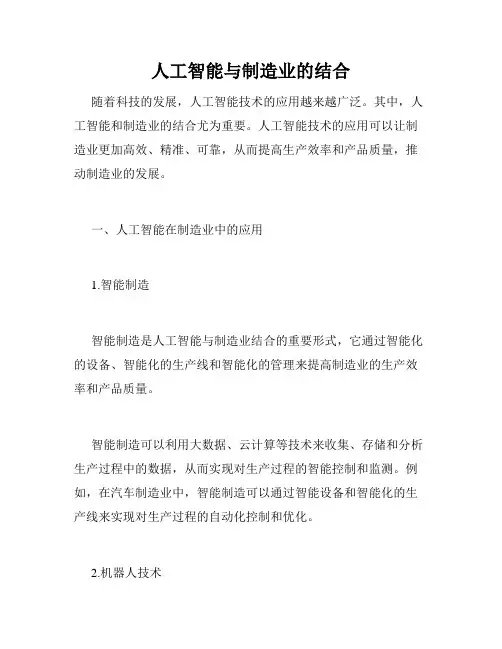 人工智能与制造业的结合

随着科技的发展，人工智能技术的应用越来越广泛。其中，人工智能和制造业的结合尤为重要。人工智能技术的应用可以让制造业更加高效、精准、可靠，从而提高生产效率和产品质量，推动制造业的发展。

一、人工智能在制造业中的应用

1.智能制造

智能制造是人工智能与制造业结合的重要形式，它通过智能化的设备、智能化的生产线和智能化的管理来提高制造业的生产效率和产品质量。

智能制造可以利用大数据、云计算等技术来收集、存储和分析生产过程中的数据，从而实现对生产过程的智能控制和监测。例如，在汽车制造业中，智能制造可以通过智能设备和智能化的生产线来实现对生产过程的自动化控制和优化。

2.机器人技术